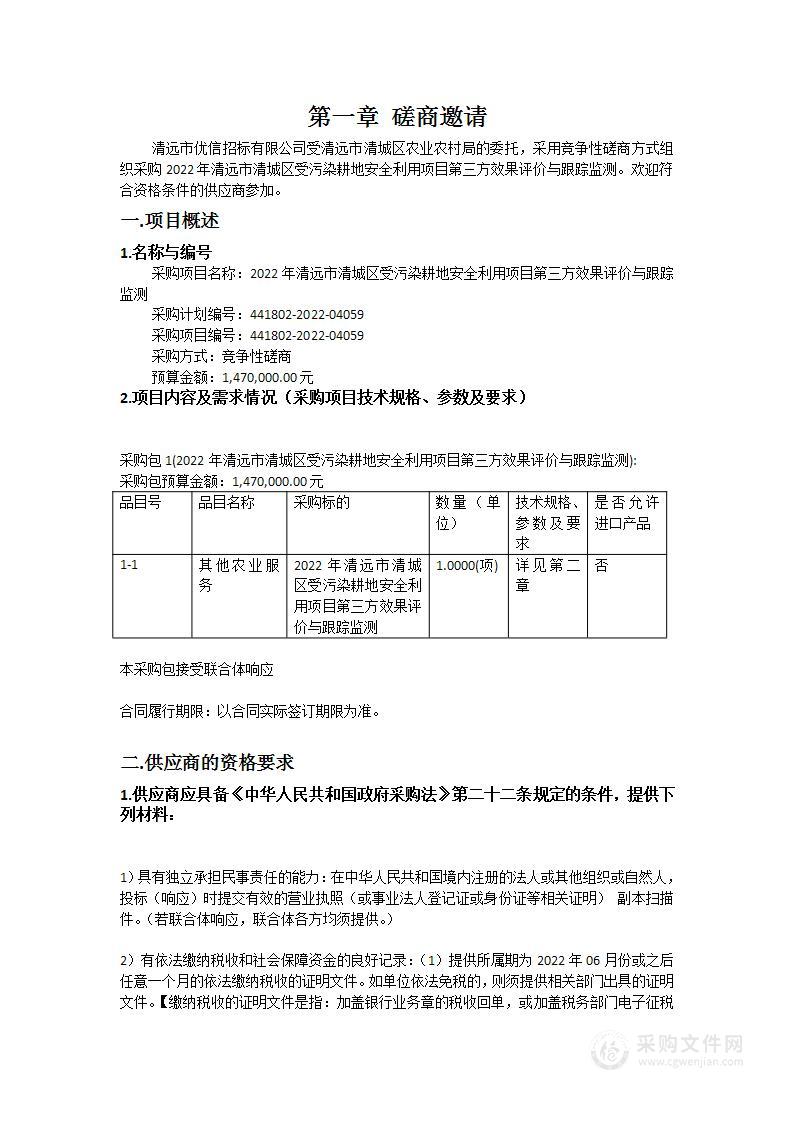 第一章 磋商邀请

清远市优信招标有限公司受清远市清城区农业农村局的委托，采用竞争性磋商方式组织采购 2022 年清远市清城区受污染耕地安全利用项目第三方效果评价与跟踪监测。欢迎符合资格条件的供应商参加。

一.项目概述

1.名称与编号

采购项目名称：2022 年清远市清城区受污染耕地安全利用项目第三方效果评价与跟踪监测

采购计划编号：441802-2022-04059

采购项目编号：441802-2022-04059

采购方式：竞争性磋商

预算金额：1,470,000.00 元

2.项目内容及需求情况（采购项目技术规格、参数及要求）

采购包 1(2022 年清远市清城区受污染耕地安全利用项目第三方效果评价与跟踪监测):

采购包预算金额：1,470,000.00 元

| 品目号 | 品目名称 | 采购标的 | 数量（单位） | 技术规格、参数及要求 | 是否允许进口产品 |
|---|---|---|---|---|---|
| 1-1 | 其他农业服务 | 2022 年清远市清城区受污染耕地安全利用项目第三方效果评价与跟踪监测 | 1.0000(项) | 详见第二章 | 否 |

本采购包接受联合体响应

合同履行期限：以合同实际签订期限为准。

二.供应商的资格要求

1.供应商应具备《中华人民共和国政府采购法》第二十二条规定的条件，提供下列材料：

1）具有独立承担民事责任的能力：在中华人民共和国境内注册的法人或其他组织或自然人，投标（响应）时提交有效的营业执照（或事业法人登记证或身份证等相关证明） 副本扫描件。（若联合体响应，联合体各方均须提供。）

2）有依法缴纳税收和社会保障资金的良好记录：（1）提供所属期为 2022 年 06 月份或之后任意一个月的依法缴纳税收的证明文件。如单位依法免税的，则须提供相关部门出具的证明文件。【缴纳税收的证明文件是指：加盖银行业务章的税收回单，或加盖税务部门电子征税

采购文件网
www.cgwenjian.com